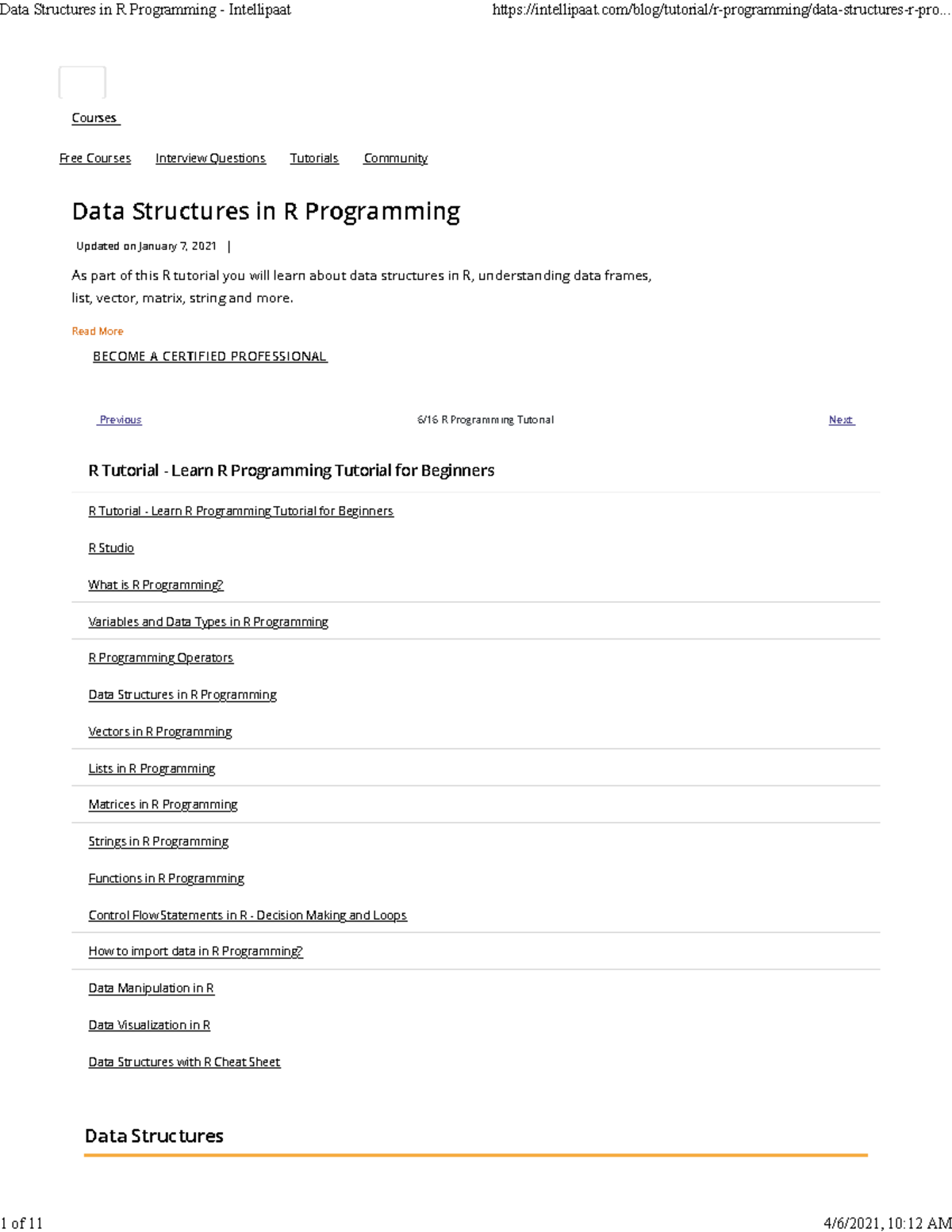 Data Structures in R Programming - Intellipaat https://intellipaat.com/blog/tutorial/r-programming/data-structures-r-pro...

Courses

Free Courses Interview Questions Tutorials Community

Data Structures in R Programming

Updated on January 7, 2021 |

As part of this R tutorial you will learn about data structures in R, understanding data frames, list, vector, matrix, string and more.

Read More

BECOME A CERTIFIED PROFESSIONAL

Previous 6/16 R Programming Tutorial Next

R Tutorial - Learn R Programming Tutorial for Beginners

R Tutorial - Learn R Programming Tutorial for Beginners

R Studio

What is R Programming?

Variables and Data Types in R Programming

R Programming Operators

Data Structures in R Programming

Vectors in R Programming

Lists in R Programming

Matrices in R Programming

Strings in R Programming

Functions in R Programming

Control Flow Statements in R - Decision Making and Loops

How to import data in R Programming?

Data Manipulation in R

Data Visualization in R

Data Structures with R Cheat Sheet

Data Structures

1 of 11 4/6/2021, 10:12 AM